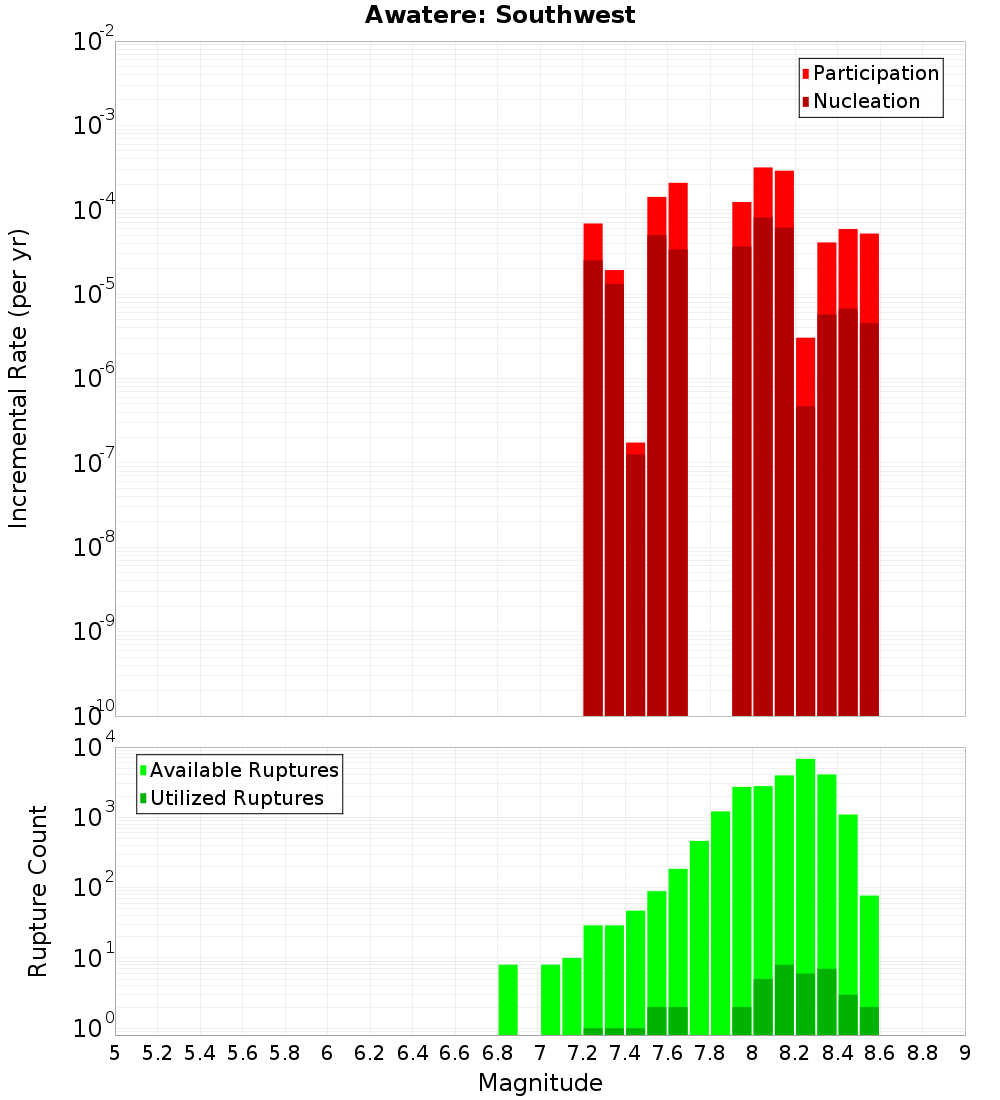 Awatere: Southwest

Participation
Nucleation

Incremental Rate (per yr)

$10^{-2}$
$10^{-3}$
$10^{-4}$
$10^{-5}$
$10^{-6}$
$10^{-7}$
$10^{-8}$
$10^{-9}$
$10^{-10}$

Available Ruptures
Utilized Ruptures

Rupture Count

$10^{4}$
$10^{3}$
$10^{2}$
$10^{1}$
$10^{0}$

5 5.2 5.4 5.6 5.8 6 6.2 6.4 6.6 6.8 7 7.2 7.4 7.6 7.8 8 8.2 8.4 8.6 8.8 9

Magnitude